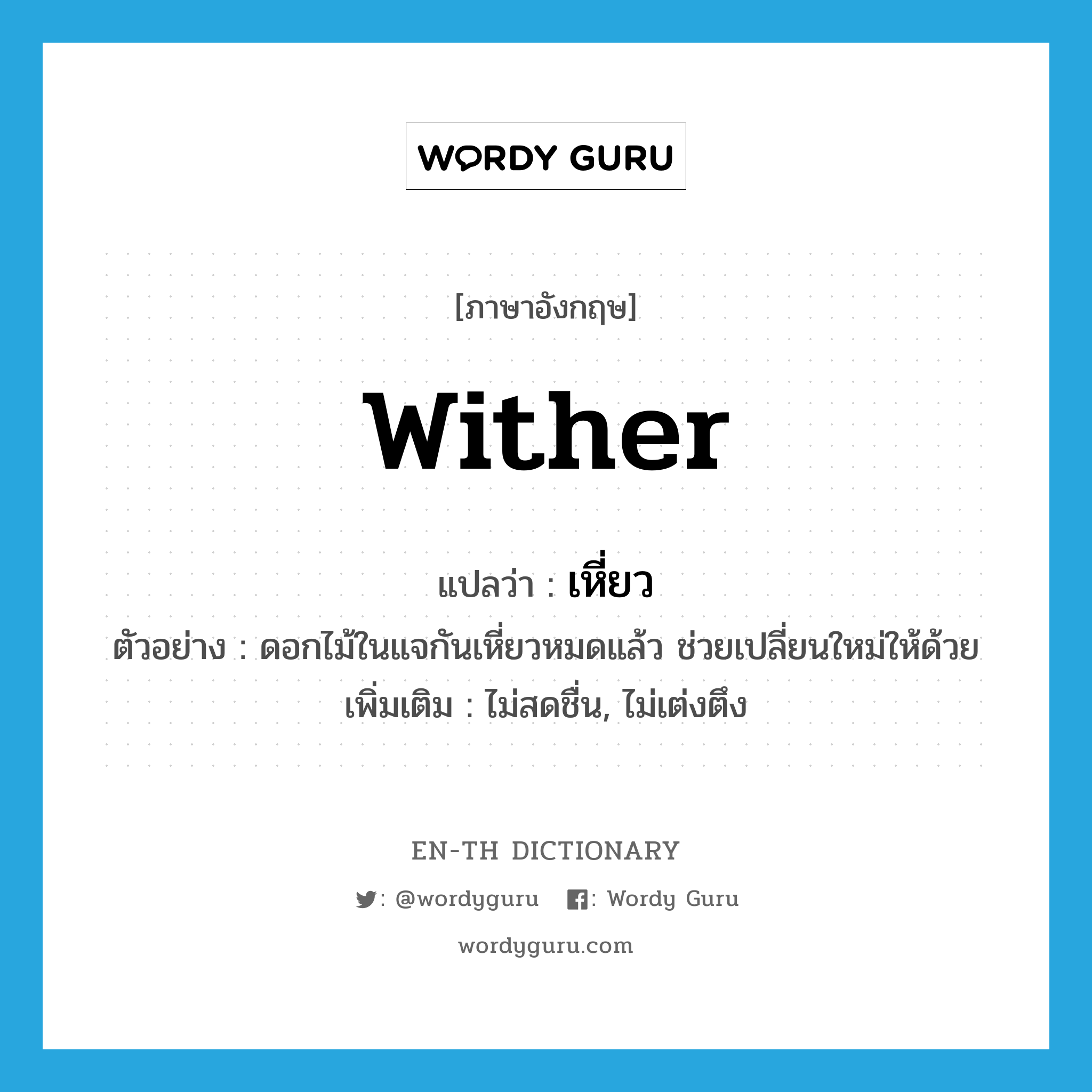 WORDY GURU

[ภาษาอังกฤษ]

wither

แปลว่า : เหี่ยว

ตัวอย่าง : ดอกไม้ในแจกันเหี่ยวหมดแล้ว ช่วยเปลี่ยนใหม่ให้ด้วย

เพิ่มเติม : ไม่สดชื่น, ไม่เต่งตึง

EN-TH DICTIONARY

: @wordyguru : Wordy Guru

wordyguru.com